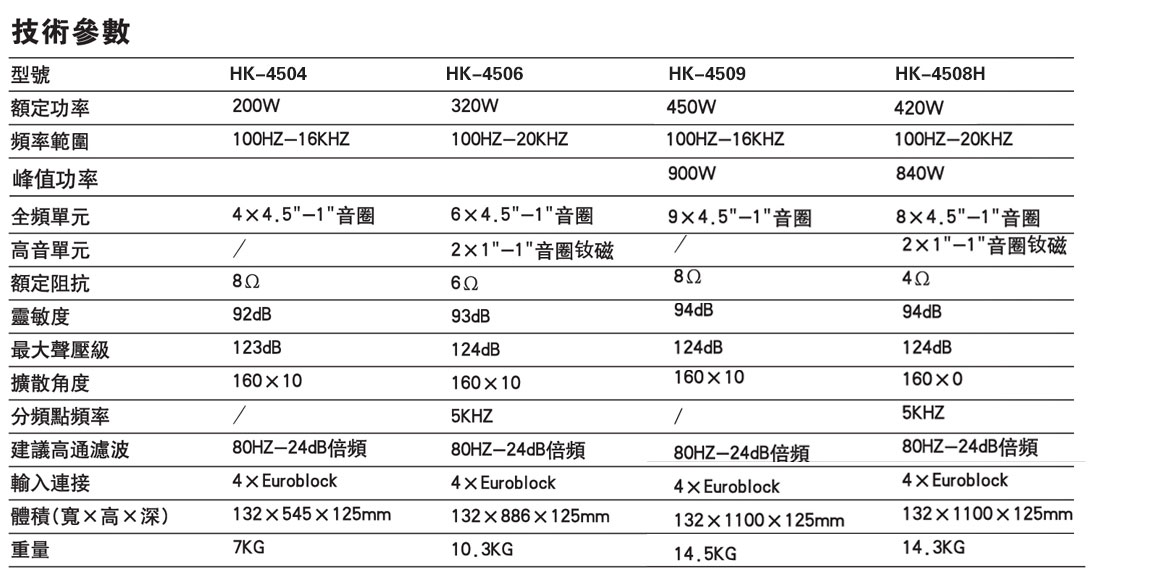 技術參數

| 型號 | HK-4504 | HK-4506 | HK-4509 | HK-4508H |
|---|---|---|---|---|
| 額定功率 | 200W | 320W | 450W | 420W |
| 頻率範圍 | 100HZ—16KHZ | 100HZ—20KHZ | 100HZ—16KHZ | 100HZ—20KHZ |
| 峰值功率 | | | 900W | 840W |
| 全頻單元 | 4×4.5"—1"音圈 | 6×4.5"—1"音圈 | 9×4.5"—1"音圈 | 8×4.5"—1"音圈 |
| 高音單元 | / | 2×1"—1"音圈钕磁 | / | 2×1"—1"音圈钕磁 |
| 額定阻抗 | 8Ω | 6Ω | 8Ω | 4Ω |
| 靈敏度 | 92dB | 93dB | 94dB | 94dB |
| 最大聲壓級 | 123dB | 124dB | 124dB | 124dB |
| 擴散角度 | 160×10 | 160×10 | 160×10 | 160×0 |
| 分頻點頻率 | / | 5KHZ | / | 5KHZ |
| 建議高通濾波 | 80HZ—24dB倍頻 | 80HZ—24dB倍頻 | 80HZ—24dB倍頻 | 80HZ—24dB倍頻 |
| 輸入連接 | 4×Euroblock | 4×Euroblock | 4×Euroblock | 4×Euroblock |
| 體積(寬×高×深) | 132×545×125mm | 132×886×125mm | 132×1100×125mm | 132×1100×125mm |
| 重量 | 7KG | 10.3KG | 14.5KG | 14.3KG |